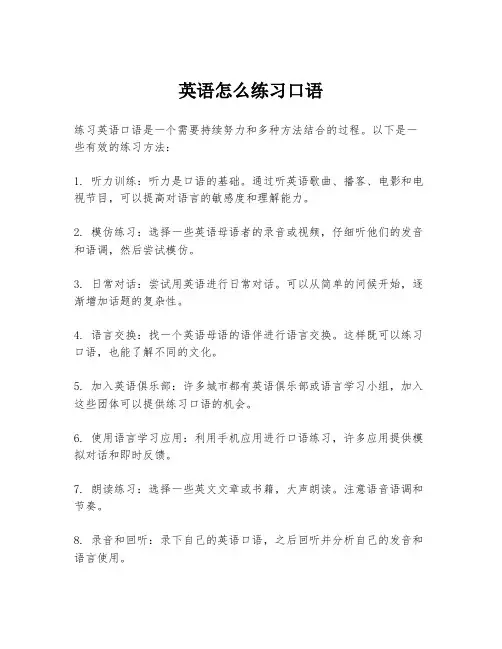 英语怎么练习口语

练习英语口语是一个需要持续努力和多种方法结合的过程。以下是一些有效的练习方法：

1. 听力训练：听力是口语的基础。通过听英语歌曲、播客、电影和电视节目，可以提高对语言的敏感度和理解能力。

2. 模仿练习：选择一些英语母语者的录音或视频，仔细听他们的发音和语调，然后尝试模仿。

3. 日常对话：尝试用英语进行日常对话。可以从简单的问候开始，逐渐增加话题的复杂性。

4. 语言交换：找一个英语母语的语伴进行语言交换。这样既可以练习口语，也能了解不同的文化。

5. 加入英语俱乐部：许多城市都有英语俱乐部或语言学习小组，加入这些团体可以提供练习口语的机会。

6. 使用语言学习应用：利用手机应用进行口语练习，许多应用提供模拟对话和即时反馈。

7. 朗读练习：选择一些英文文章或书籍，大声朗读。注意语音语调和节奏。

8. 录音和回听：录下自己的英语口语，之后回听并分析自己的发音和语言使用。